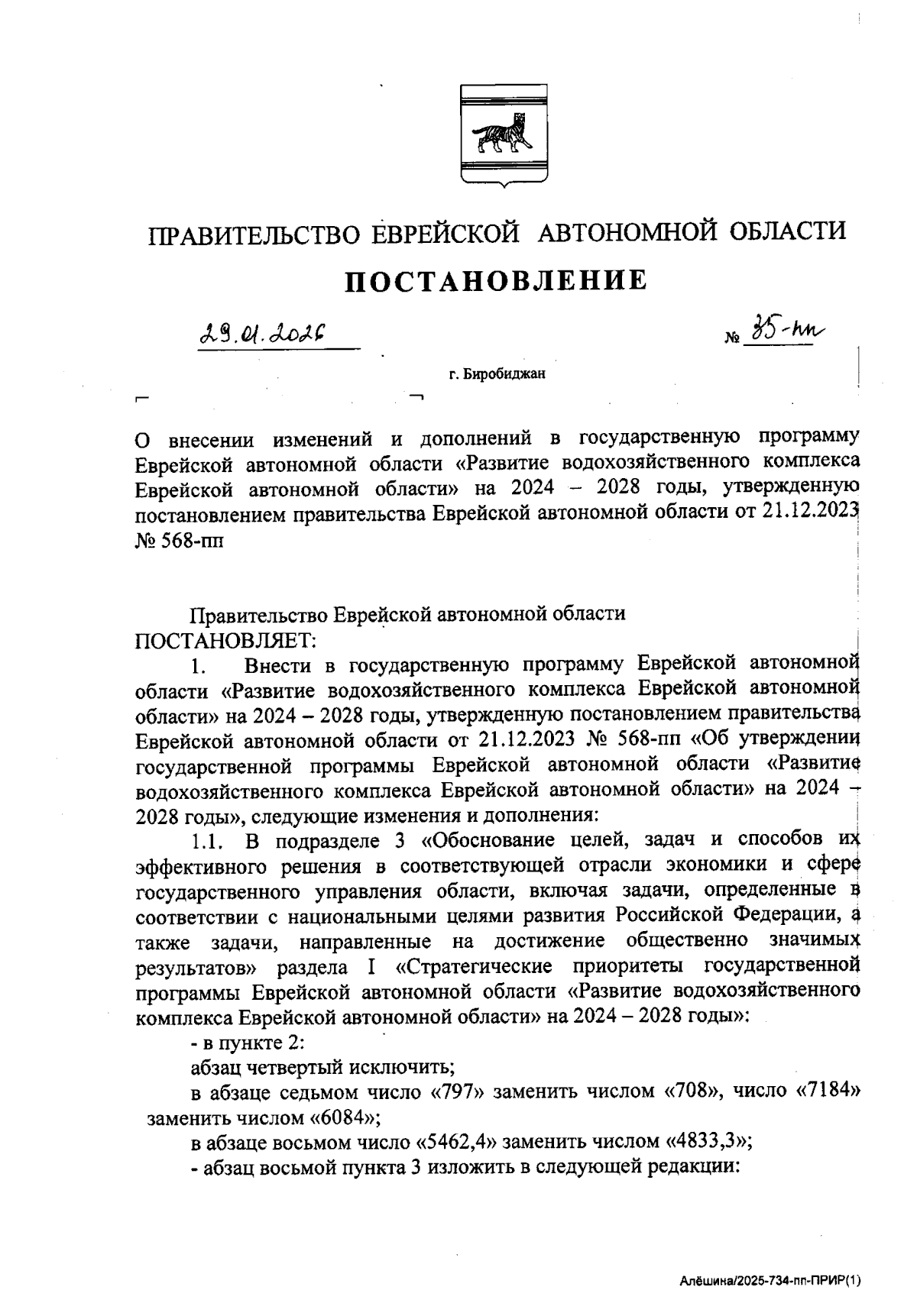 ПРАВИТЕЛЬСТВО ЕВРЕЙСКОЙ АВТОНОМНОЙ ОБЛАСТИ

ПОСТАНОВЛЕНИЕ

29.01.2026 № 35-пп

г. Биробиджан

О внесении изменений и дополнений в государственную программу Еврейской автономной области «Развитие водохозяйственного комплекса Еврейской автономной области» на 2024 – 2028 годы, утвержденную постановлением правительства Еврейской автономной области от 21.12.2023 № 568-пп

Правительство Еврейской автономной области ПОСТАНОВЛЯЕТ:

1. Внести в государственную программу Еврейской автономной области «Развитие водохозяйственного комплекса Еврейской автономной области» на 2024 – 2028 годы, утвержденную постановлением правительства Еврейской автономной области от 21.12.2023 № 568-пп «Об утверждении государственной программы Еврейской автономной области «Развитие водохозяйственного комплекса Еврейской автономной области» на 2024 – 2028 годы», следующие изменения и дополнения:

1.1. В подразделе 3 «Обоснование целей, задач и способов их эффективного решения в соответствующей отрасли экономики и сфере государственного управления области, включая задачи, определенные в соответствии с национальными целями развития Российской Федерации, а также задачи, направленные на достижение общественно значимых результатов» раздела I «Стратегические приоритеты государственной программы Еврейской автономной области «Развитие водохозяйственного комплекса Еврейской автономной области» на 2024 – 2028 годы»:

- в пункте 2:

абзац четвертый исключить;

в абзаце седьмом число «797» заменить числом «708», число «7184» заменить числом «6084»;

в абзаце восьмом число «5462,4» заменить числом «4833,3»;

- абзац восьмой пункта 3 изложить в следующей редакции:

Алёшина/2025-734-пп-ПРИР(1)